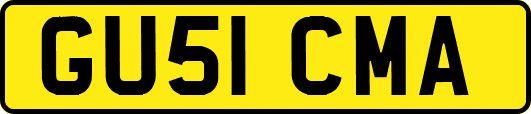 GU51 CMA